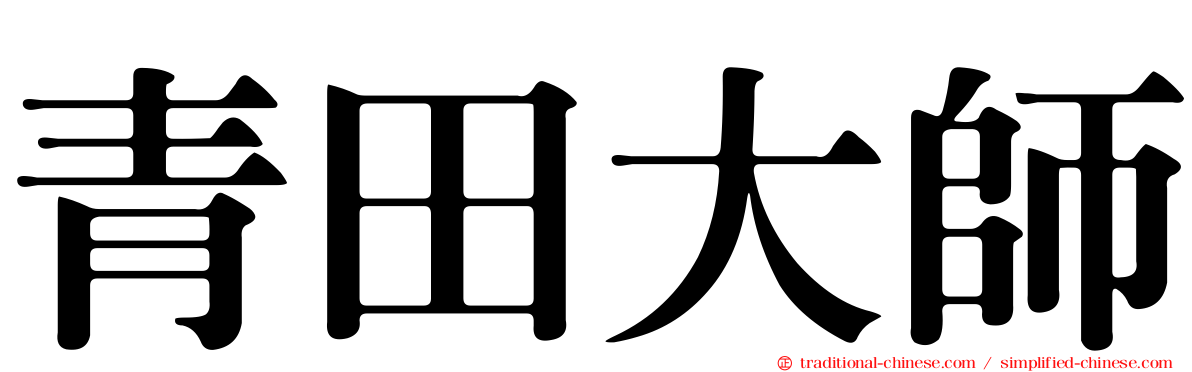 青田大師

traditional-chinese.com / simplified-chinese.com